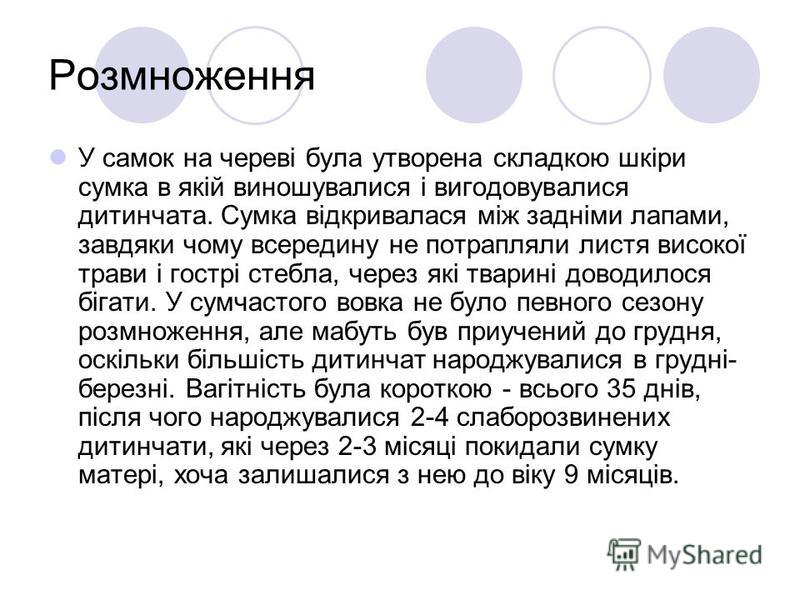 Розмноження

У самок на череві була утворена складкою шкіри сумка в якій виношувалися і вигодовувалися дитинчата. Сумка відкривалася між задніми лапами, завдяки чому всередину не потрапляли листя високої трави і гострі стебла, через які тварині доводилося бігати. У сумчастого вовка не було певного сезону розмноження, але мабуть був приучений до грудня, оскільки більшість дитинчат народжувалися в грудні-березні. Вагітність була короткою - всього 35 днів, після чого народжувалися 2-4 слаборозвинених дитинчати, які через 2-3 місяці покидали сумку матері, хоча залишалися з нею до віку 9 місяців.

MyShared